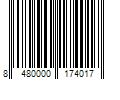 8 480000 174017